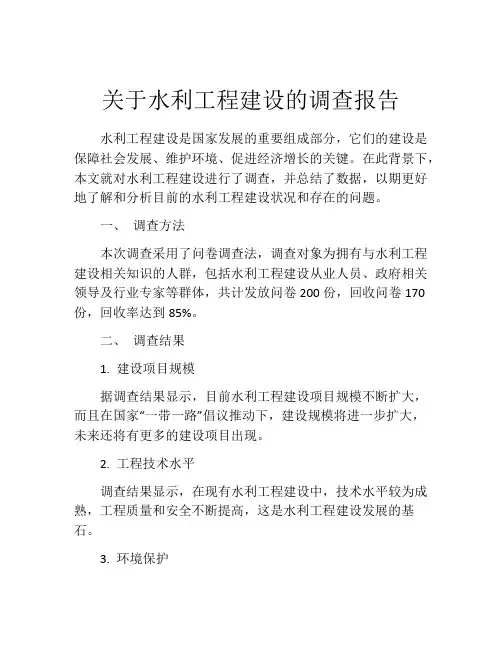 关于水利工程建设的调查报告

水利工程建设是国家发展的重要组成部分，它们的建设是保障社会发展、维护环境、促进经济增长的关键。在此背景下，本文就对水利工程建设进行了调查，并总结了数据，以期更好地了解和分析目前的水利工程建设状况和存在的问题。

一、 调查方法

本次调查采用了问卷调查法，调查对象为拥有与水利工程建设相关知识的人群，包括水利工程建设从业人员、政府相关领导及行业专家等群体，共计发放问卷 200 份，回收问卷 170 份，回收率达到 85%。

二、 调查结果

1. 建设项目规模

据调查结果显示，目前水利工程建设项目规模不断扩大，而且在国家“一带一路”倡议推动下，建设规模将进一步扩大，未来还将有更多的建设项目出现。

2. 工程技术水平

调查结果显示，在现有水利工程建设中，技术水平较为成熟，工程质量和安全不断提高，这是水利工程建设发展的基石。

3. 环境保护